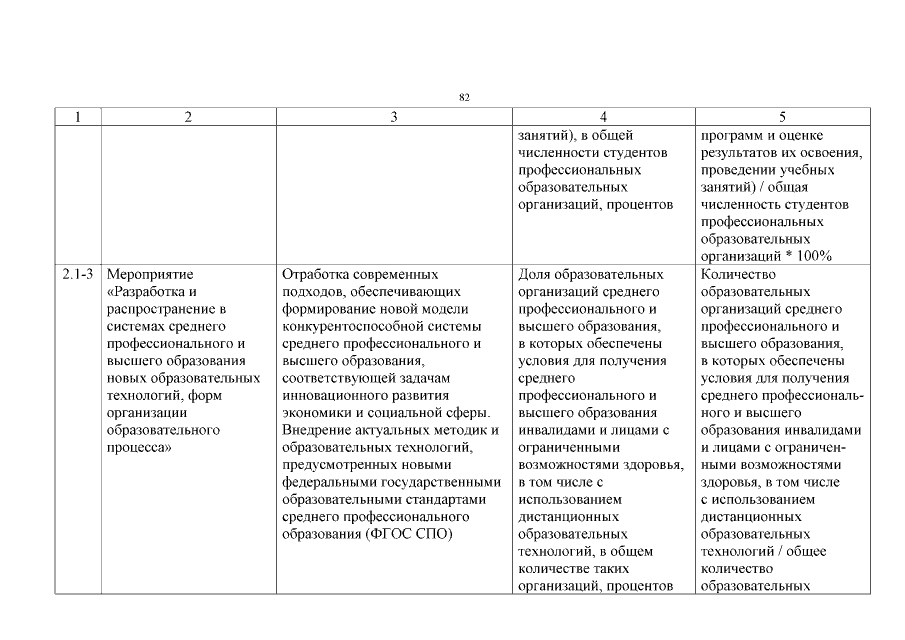 82

| 1 | 2 | 3 | 4 | 5 |
|---|---|---|---|---|
| | | | занятий), в общей численности студентов профессиональных образовательных организаций, процентов | программ и оценке результатов их освоения, проведении учебных занятий) / общая численность студентов профессиональных образовательных организаций * 100% |
| 2.1-3 | Мероприятие «Разработка и распространение в системах среднего профессионального и высшего образования новых образовательных технологий, форм организации образовательного процесса» | Отработка современных подходов, обеспечивающих формирование новой модели конкурентоспособной системы среднего профессионального и высшего образования, соответствующей задачам инновационного развития экономики и социальной сферы. Внедрение актуальных методик и образовательных технологий, предусмотренных новыми федеральными государственными образовательными стандартами среднего профессионального образования (ФГОС СПО) | Доля образовательных организаций среднего профессионального и высшего образования, в которых обеспечены условия для получения среднего профессионального и высшего образования инвалидами и лицами с ограниченными возможностями здоровья, в том числе с использованием дистанционных образовательных технологий, в общем количестве таких организаций, процентов | Количество образовательных организаций среднего профессионального и высшего образования, в которых обеспечены условия для получения среднего профессионального и высшего образования инвалидами и лицами с ограниченными возможностями здоровья, в том числе с использованием дистанционных образовательных технологий / общее количество образовательных |